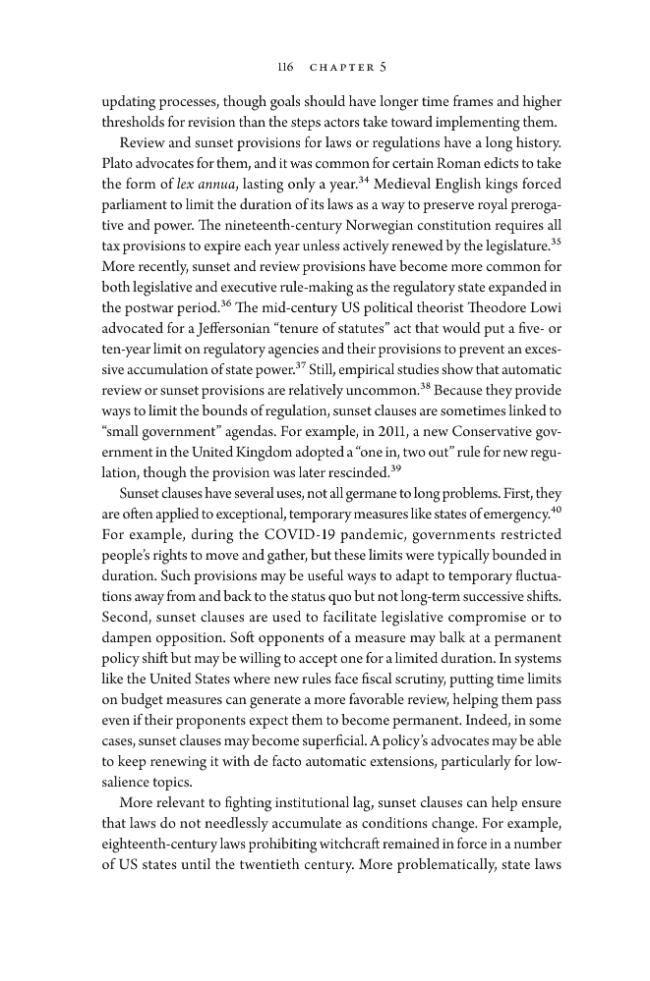 116 CHAPTER 5

updating processes, though goals should have longer time frames and higher thresholds for revision than the steps actors take toward implementing them.

Review and sunset provisions for laws or regulations have a long history. Plato advocates for them, and it was common for certain Roman edicts to take the form of lex annua, lasting only a year.$^{34}$ Medieval English kings forced parliament to limit the duration of its laws as a way to preserve royal prerogative and power. The nineteenth-century Norwegian constitution requires all tax provisions to expire each year unless actively renewed by the legislature.$^{35}$ More recently, sunset and review provisions have become more common for both legislative and executive rule-making as the regulatory state expanded in the postwar period.$^{36}$ The mid-century US political theorist Theodore Lowi advocated for a Jeffersonian "tenure of statutes" act that would put a five- or ten-year limit on regulatory agencies and their provisions to prevent an excessive accumulation of state power.$^{37}$ Still, empirical studies show that automatic review or sunset provisions are relatively uncommon.$^{38}$ Because they provide ways to limit the bounds of regulation, sunset clauses are sometimes linked to "small government" agendas. For example, in 2011, a new Conservative government in the United Kingdom adopted a "one in, two out" rule for new regulation, though the provision was later rescinded.$^{39}$

Sunset clauses have several uses, not all germane to long problems. First, they are often applied to exceptional, temporary measures like states of emergency.$^{40}$ For example, during the COVID-19 pandemic, governments restricted people's rights to move and gather, but these limits were typically bounded in duration. Such provisions may be useful ways to adapt to temporary fluctuations away from and back to the status quo but not long-term successive shifts. Second, sunset clauses are used to facilitate legislative compromise or to dampen opposition. Soft opponents of a measure may balk at a permanent policy shift but may be willing to accept one for a limited duration. In systems like the United States where new rules face fiscal scrutiny, putting time limits on budget measures can generate a more favorable review, helping them pass even if their proponents expect them to become permanent. Indeed, in some cases, sunset clauses may become superficial. A policy's advocates may be able to keep renewing it with de facto automatic extensions, particularly for low-salience topics.

More relevant to fighting institutional lag, sunset clauses can help ensure that laws do not needlessly accumulate as conditions change. For example, eighteenth-century laws prohibiting witchcraft remained in force in a number of US states until the twentieth century. More problematically, state laws